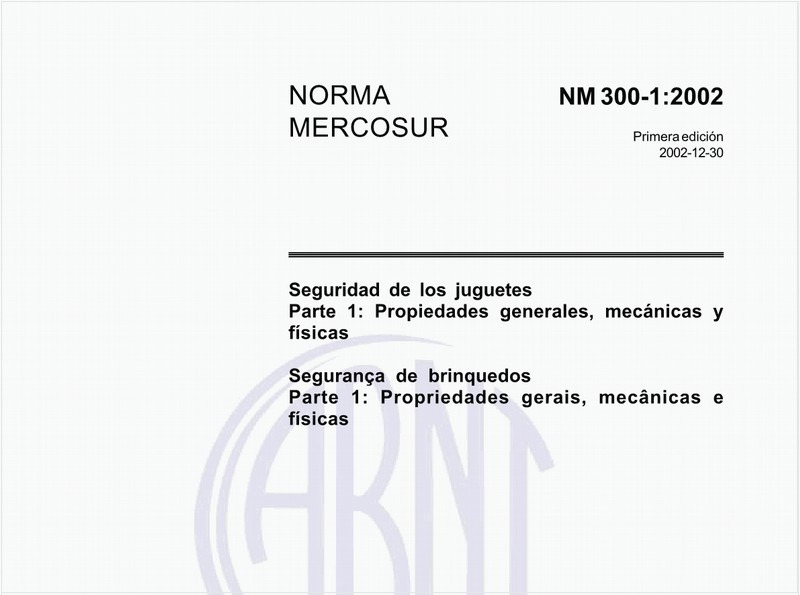 NORMA MERCOSUR

NM 300-1:2002

Primera edición
2002-12-30

Seguridad de los juguetes
Parte 1: Propiedades generales, mecánicas y físicas

Segurança de brinquedos
Parte 1: Propriedades gerais, mecânicas e físicas

ABNT